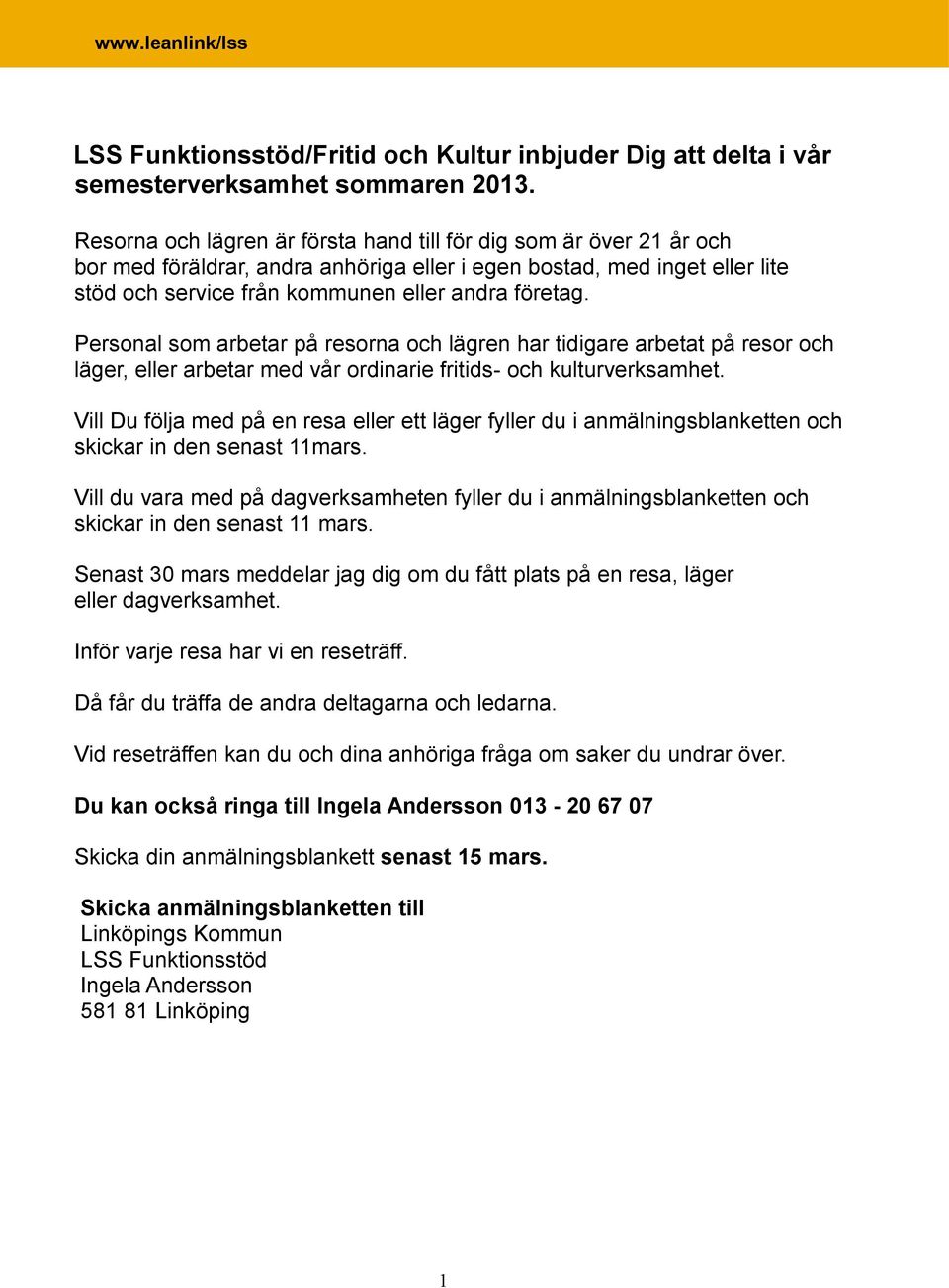 www.leanlink/lss

LSS Funktionsstöd/Fritid och Kultur inbjuder Dig att delta i vår semesterverksamhet sommaren 2013.

Resorna och lägren är första hand till för dig som är över 21 år och bor med föräldrar, andra anhöriga eller i egen bostad, med inget eller lite stöd och service från kommunen eller andra företag.

Personal som arbetar på resorna och lägren har tidigare arbetat på resor och läger, eller arbetar med vår ordinarie fritids- och kulturverksamhet.

Vill Du följa med på en resa eller ett läger fyller du i anmälningsblanketten och skickar in den senast 11mars.

Vill du vara med på dagverksamheten fyller du i anmälningsblanketten och skickar in den senast 11 mars.

Senast 30 mars meddelar jag dig om du fått plats på en resa, läger eller dagverksamhet.

Inför varje resa har vi en reseträff.

Då får du träffa de andra deltagarna och ledarna.

Vid reseträffen kan du och dina anhöriga fråga om saker du undrar över.

Du kan också ringa till Ingela Andersson 013 - 20 67 07

Skicka din anmälningsblankett senast 15 mars.

Skicka anmälningsblanketten till
Linköpings Kommun
LSS Funktionsstöd
Ingela Andersson
581 81 Linköping

1